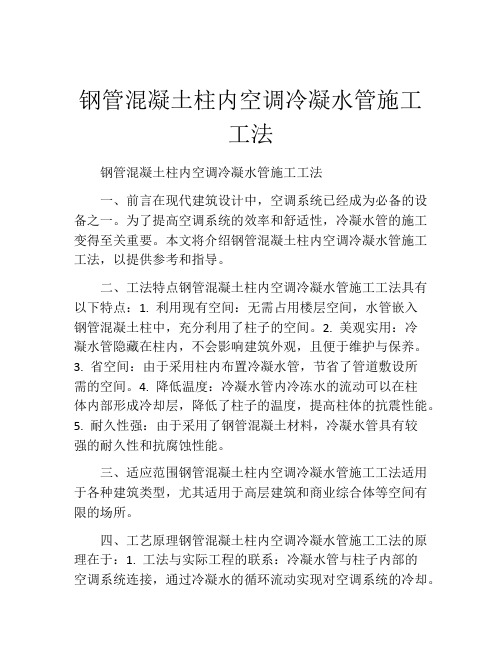 钢管混凝土柱内空调冷凝水管施工工法

钢管混凝土柱内空调冷凝水管施工工法

一、前言在现代建筑设计中，空调系统已经成为必备的设备之一。为了提高空调系统的效率和舒适性，冷凝水管的施工变得至关重要。本文将介绍钢管混凝土柱内空调冷凝水管施工工法，以提供参考和指导。

二、工法特点钢管混凝土柱内空调冷凝水管施工工法具有以下特点：1. 利用现有空间：无需占用楼层空间，水管嵌入钢管混凝土柱中，充分利用了柱子的空间。2. 美观实用：冷凝水管隐藏在柱内，不会影响建筑外观，且便于维护与保养。3. 省空间：由于采用柱内布置冷凝水管，节省了管道敷设所需的空间。4. 降低温度：冷凝水管内冷冻水的流动可以在柱体内部形成冷却层，降低了柱子的温度，提高柱体的抗震性能。5. 耐久性强：由于采用了钢管混凝土材料，冷凝水管具有较强的耐久性和抗腐蚀性能。

三、适应范围钢管混凝土柱内空调冷凝水管施工工法适用于各种建筑类型，尤其适用于高层建筑和商业综合体等空间有限的场所。

四、工艺原理钢管混凝土柱内空调冷凝水管施工工法的原理在于：1. 工法与实际工程的联系：冷凝水管与柱子内部的空调系统连接，通过冷凝水的循环流动实现对空调系统的冷却。